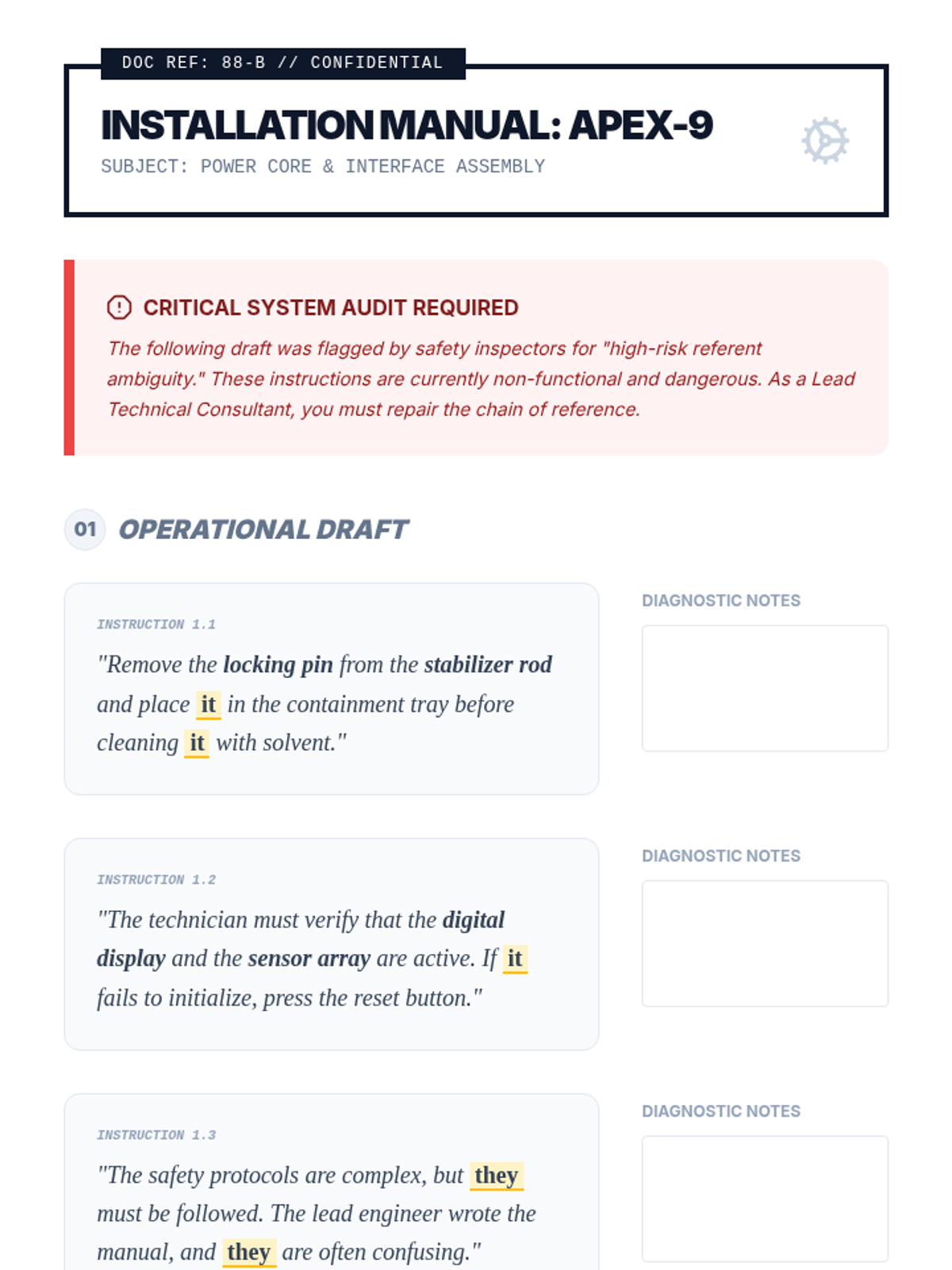 DOC REF: 88-B // CONFIDENTIAL

INSTALLATION MANUAL: APEX-9

SUBJECT: POWER CORE & INTERFACE ASSEMBLY

CRITICAL SYSTEM AUDIT REQUIRED

The following draft was flagged by safety inspectors for "high-risk referent ambiguity." These instructions are currently non-functional and dangerous. As a Lead Technical Consultant, you must repair the chain of reference.

01 OPERATIONAL DRAFT

INSTRUCTION 1.1

"Remove the locking pin from the stabilizer rod and place it in the containment tray before cleaning it with solvent."

DIAGNOSTIC NOTES

INSTRUCTION 1.2

"The technician must verify that the digital display and the sensor array are active. If it fails to initialize, press the reset button."

DIAGNOSTIC NOTES

INSTRUCTION 1.3

"The safety protocols are complex, but they must be followed. The lead engineer wrote the manual, and they are often confusing."

DIAGNOSTIC NOTES